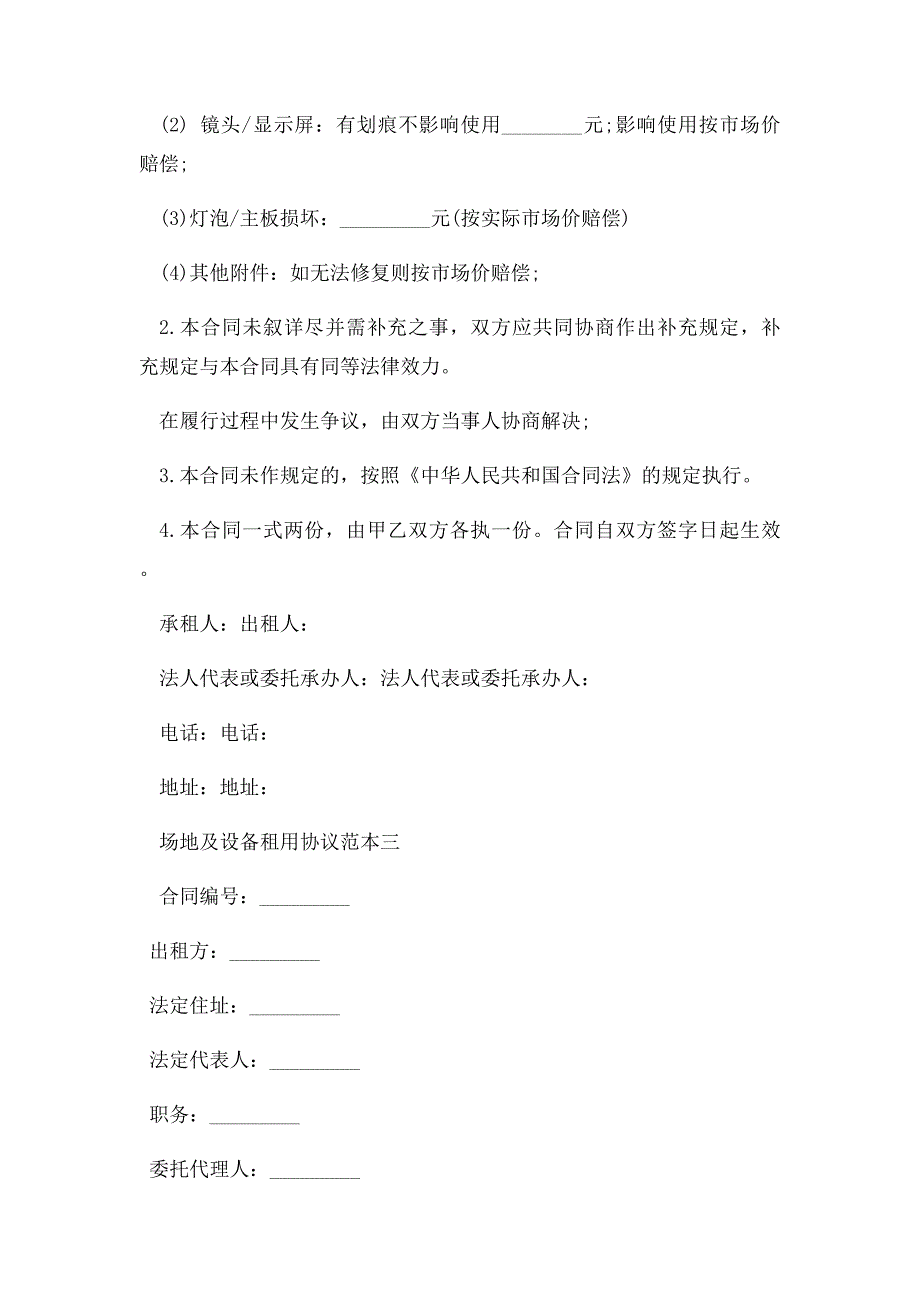 (2) 镜头/显示屏：有划痕不影响使用________元;影响使用按市场价赔偿;

(3)灯泡/主板损坏：_________元(按实际市场价赔偿)

(4)其他附件：如无法修复则按市场价赔偿;

2.本合同未叙详尽并需补充之事，双方应共同协商作出补充规定，补充规定与本合同具有同等法律效力。

在履行过程中发生争议，由双方当事人协商解决;

3.本合同未作规定的，按照《中华人民共和国合同法》的规定执行。

4.本合同一式两份，由甲乙双方各执一份。合同自双方签字日起生效。

承租人：出租人：

法人代表或委托承办人：法人代表或委托承办人：

电话：电话：

地址：地址：

场地及设备租用协议范本三

合同编号：_________

出租方：_________

法定住址：_________

法定代表人：_________

职务：_________

委托代理人：_________